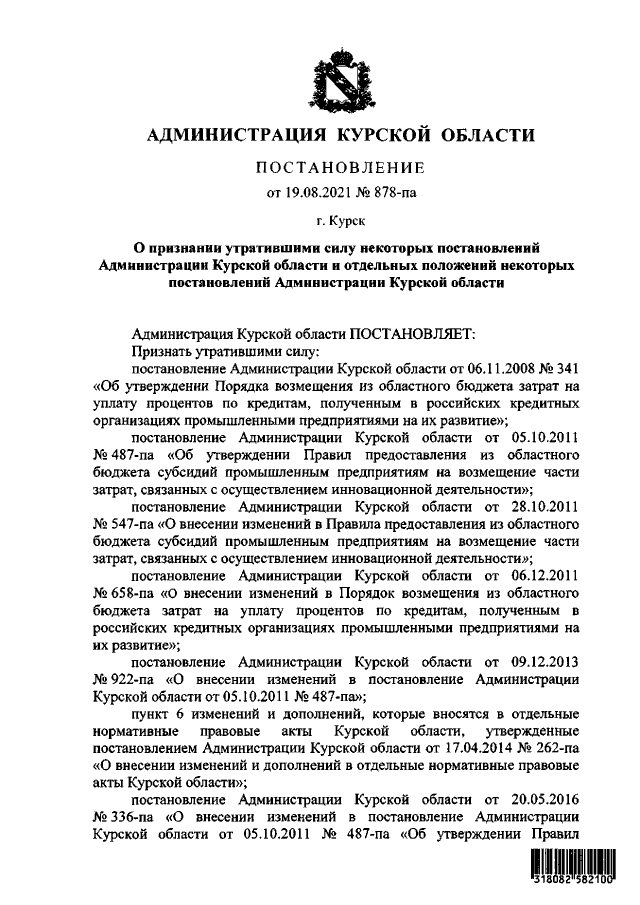 АДМИНИСТРАЦИЯ КУРСКОЙ ОБЛАСТИ

ПОСТАНОВЛЕНИЕ

от 19.08.2021 № 878-па

г. Курск

О признании утратившими силу некоторых постановлений Администрации Курской области и отдельных положений некоторых постановлений Администрации Курской области

Администрация Курской области ПОСТАНОВЛЯЕТ:

Признать утратившими силу:

постановление Администрации Курской области от 06.11.2008 № 341 «Об утверждении Порядка возмещения из областного бюджета затрат на уплату процентов по кредитам, полученным в российских кредитных организациях промышленными предприятиями на их развитие»;

постановление Администрации Курской области от 05.10.2011 № 487-па «Об утверждении Правил предоставления из областного бюджета субсидий промышленным предприятиям на возмещение части затрат, связанных с осуществлением инновационной деятельности»;

постановление Администрации Курской области от 28.10.2011 № 547-па «О внесении изменений в Правила предоставления из областного бюджета субсидий промышленным предприятиям на возмещение части затрат, связанных с осуществлением инновационной деятельности»;

постановление Администрации Курской области от 06.12.2011 № 658-па «О внесении изменений в Порядок возмещения из областного бюджета затрат на уплату процентов по кредитам, полученным в российских кредитных организациях промышленными предприятиями на их развитие»;

постановление Администрации Курской области от 09.12.2013 № 922-па «О внесении изменений в постановление Администрации Курской области от 05.10.2011 № 487-па»;

пункт 6 изменений и дополнений, которые вносятся в отдельные нормативные правовые акты Курской области, утвержденные постановлением Администрации Курской области от 17.04.2014 № 262-па «О внесении изменений и дополнений в отдельные нормативные правовые акты Курской области»;

постановление Администрации Курской области от 20.05.2016 № 336-па «О внесении изменений в постановление Администрации Курской области от 05.10.2011 № 487-па «Об утверждении Правил

318082 582100